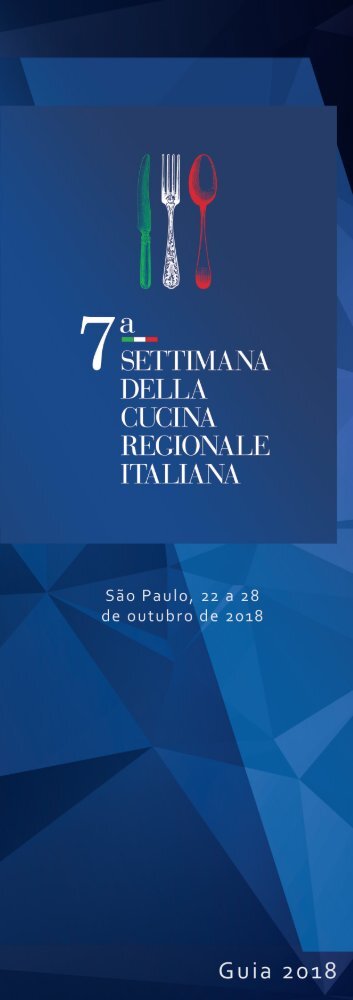 7ª
SETTIMANA
DELLA
CUCINA
REGIONALE
ITALIANA

São Paulo, 22 a 28 de outubro de 2018

Guia 2018